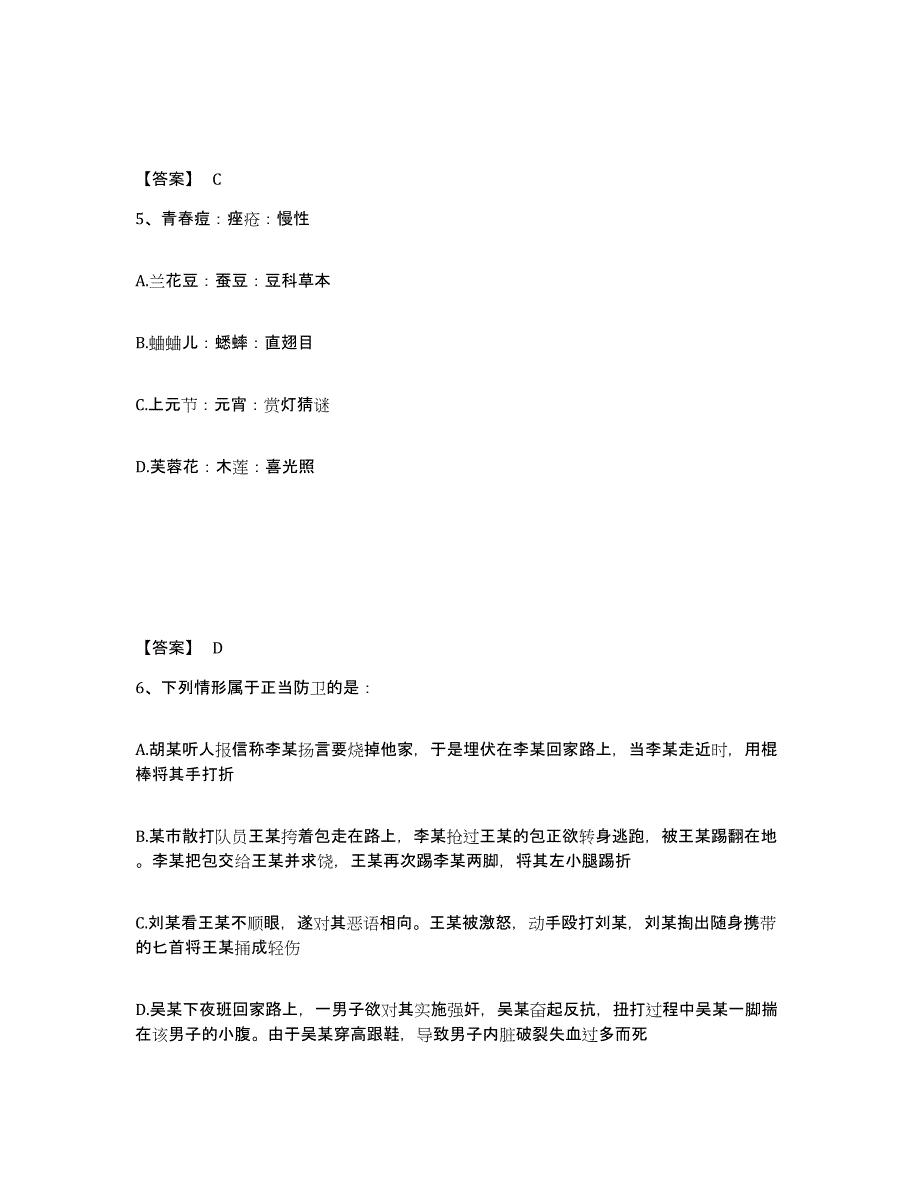 【答案】 C

5、青春痘：痤疮：慢性

A.兰花豆：蚕豆：豆科草本

B.蛐蛐儿：蟋蟀：直翅目

C.上元节：元宵：赏灯猜谜

D.芙蓉花：木莲：喜光照

【答案】 D

6、下列情形属于正当防卫的是：

A.胡某听人报信称李某扬言要烧掉他家，于是埋伏在李某回家路上，当李某走近时，用棍棒将其手打折

B.某市散打队员王某挎着包走在路上，李某抢过王某的包正欲转身逃跑，被王某踢翻在地。李某把包交给王某并求饶，王某再次踢李某两脚，将其左小腿踢折

C.刘某看王某不顺眼，遂对其恶语相向。王某被激怒，动手殴打刘某，刘某掏出随身携带的匕首将王某捅成轻伤

D.吴某下夜班回家路上，一男子欲对其实施强奸，吴某奋起反抗，扭打过程中吴某一脚揣在该男子的小腹。由于吴某穿高跟鞋，导致男子内脏破裂失血过多而死